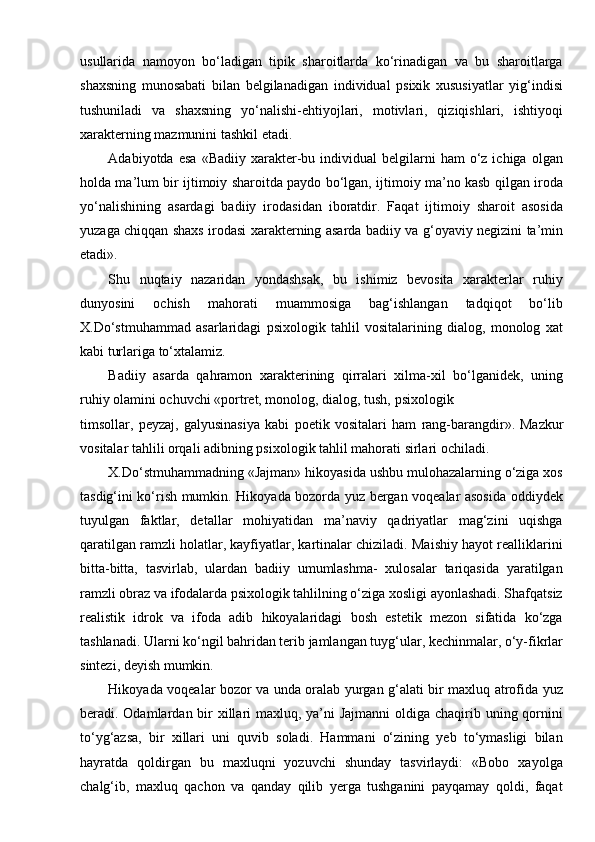 usullarida namoyon bo‘ladigan tipik sharoitlarda ko‘rinadigan va bu sharoitlarga shaxsning munosabati bilan belgilanadigan individual psixik xususiyatlar yig‘indisi tushuniladi va shaxsning yo‘nalishi-ehtiyojlari, motivlari, qiziqishlari, ishtiyoqi xarakterning mazmunini tashkil etadi.

Adabiyotda esa «Badiiy xarakter-bu individual belgilarni ham o‘z ichiga olgan holda ma’lum bir ijtimoiy sharoitda paydo bo‘lgan, ijtimoiy ma’no kasb qilgan iroda yo‘nalishining asardagi badiiy irodasidan iboratdir. Faqat ijtimoiy sharoit asosida yuzaga chiqqan shaxs irodasi xarakterning asarda badiiy va g‘oyaviy negizini ta’min etadi».

Shu nuqtaiy nazaridan yondashsak, bu ishimiz bevosita xarakterlar ruhiy dunyosini ochish mahorati muammosiga bag‘ishlangan tadqiqot bo‘lib X.Do‘stmuhammad asarlaridagi psixologik tahlil vositalarining dialog, monolog xat kabi turlariga to‘xtalamiz.

Badiiy asarda qahramon xarakterining qirralari xilma-xil bo‘lganidek, uning ruhiy olamini ochuvchi «portret, monolog, dialog, tush, psixologik

timsollar, peyzaj, galyusinasiya kabi poetik vositalari ham rang-barangdir». Mazkur vositalar tahlili orqali adibning psixologik tahlil mahorati sirlari ochiladi.

X.Do‘stmuhammadning «Jajman» hikoyasida ushbu mulohazalarning o‘ziga xos tasdig‘ini ko‘rish mumkin. Hikoyada bozorda yuz bergan voqealar asosida oddiydek tuyulgan faktlar, detallar mohiyatidan ma’naviy qadriyatlar mag‘zini uqishga qaratilgan ramzli holatlar, kayfiyatlar, kartinalar chiziladi. Maishiy hayot realliklarini bitta-bitta, tasvirlab, ulardan badiiy umumlashma- xulosalar tariqasida yaratilgan ramzli obraz va ifodalarda psixologik tahlilning o‘ziga xosligi ayonlashadi. Shafqatsiz realistik idrok va ifoda adib hikoyalaridagi bosh estetik mezon sifatida ko‘zga tashlanadi. Ularni ko‘ngil bahridan terib jamlangan tuyg‘ular, kechinmalar, o‘y-fikrlar sintezi, deyish mumkin.

Hikoyada voqealar bozor va unda oralab yurgan g‘alati bir maxluq atrofida yuz beradi. Odamlardan bir xillari maxluq, ya’ni Jajmanni oldiga chaqirib uning qornini to‘yg‘azsa, bir xillari uni quvib soladi. Hammani o‘zining yeb to‘ymasligi bilan hayratda qoldirgan bu maxluqni yozuvchi shunday tasvirlaydi: «Bobo xayolga chalg‘ib, maxluq qachon va qanday qilib yerga tushganini payqamay qoldi, faqat